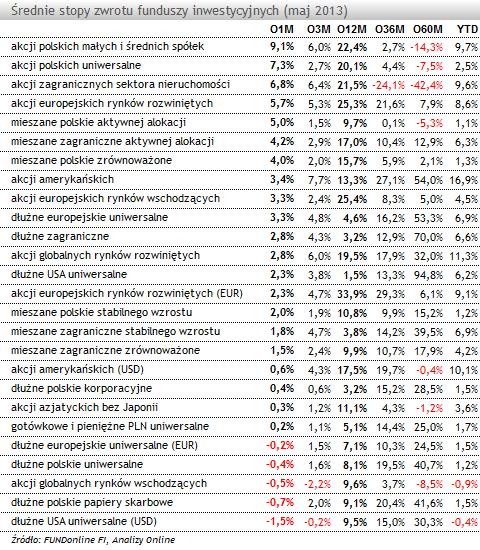 Średnie stopy zwrotu funduszy inwestycyjnych (maj 2013)

| | O1M | O3M | O12M | O36M | O60M | YTD |
|---|---|---|---|---|---|---|
| akcji polskich małych i średnich spółek | 9,1% | 6,0% | 22,4% | 2,7% | -14,3% | 9,7% |
| akcji polskich uniwersalne | 7,3% | 2,7% | 20,1% | 4,4% | -7,5% | 2,5% |
| akcji zagranicznych sektora nieruchomości | 6,8% | 6,4% | 21,5% | -24,1% | -42,4% | 9,6% |
| akcji europejskich rynków rozwiniętych | 5,7% | 5,3% | 25,3% | 21,6% | 7,9% | 8,6% |
| mieszane polskie aktywnej alokacji | 5,0% | 1,5% | 9,7% | 0,1% | -5,3% | 1,1% |
| mieszane zagraniczne aktywnej alokacji | 4,2% | 2,9% | 17,0% | 10,4% | 12,9% | 6,3% |
| mieszane polskie zrównoważone | 4,0% | 2,0% | 15,7% | 5,9% | 2,1% | 1,3% |
| akcji amerykańskich | 3,4% | 7,7% | 13,3% | 27,1% | 54,0% | 16,9% |
| akcji europejskich rynków wschodzących | 3,3% | 2,4% | 25,4% | 8,3% | 5,0% | 4,5% |
| dłużne europejskie uniwersalne | 3,3% | 4,8% | 4,6% | 16,2% | 53,3% | 6,9% |
| dłużne zagraniczne | 2,8% | 4,3% | 3,2% | 12,9% | 70,0% | 6,6% |
| akcji globalnych rynków rozwiniętych | 2,8% | 6,0% | 19,5% | 17,9% | 32,0% | 11,3% |
| dłużne USA uniwersalne | 2,3% | 3,8% | 1,5% | 13,3% | 94,8% | 6,2% |
| akcji europejskich rynków rozwiniętych (EUR) | 2,3% | 4,7% | 33,9% | 29,3% | 6,1% | 9,1% |
| mieszane polskie stabilnego wzrostu | 2,0% | 1,9% | 10,8% | 9,9% | 15,2% | 1,2% |
| mieszane zagraniczne stabilnego wzrostu | 1,8% | 4,7% | 3,8% | 14,2% | 39,5% | 6,9% |
| mieszane zagraniczne zrównoważone | 1,5% | 2,4% | 9,9% | 10,7% | 17,9% | 4,2% |
| akcji amerykańskich (USD) | 0,6% | 4,3% | 17,5% | 19,7% | -0,4% | 10,1% |
| dłużne polskie korporacyjne | 0,4% | 0,6% | 3,2% | 15,2% | 28,5% | 1,5% |
| akcji azjatyckich bez Japonii | 0,3% | 1,2% | 11,1% | 4,3% | -1,2% | 3,6% |
| gotówkowe i pieniężne PLN uniwersalne | 0,2% | 1,1% | 5,1% | 14,4% | 25,0% | 1,7% |
| dłużne europejskie uniwersalne (EUR) | -0,2% | 1,5% | 7,1% | 10,3% | 24,5% | 1,5% |
| dłużne polskie uniwersalne | -0,4% | 1,6% | 8,1% | 19,5% | 40,7% | 1,2% |
| akcji globalnych rynków wschodzących | -0,5% | -2,2% | 9,6% | 3,7% | -8,5% | -0,9% |
| dłużne polskie papiery skarbowe | -0,7% | 2,0% | 9,1% | 20,4% | 41,6% | 1,5% |
| dłużne USA uniwersalne (USD) | -1,5% | -0,2% | 9,5% | 15,0% | 30,3% | -0,4% |

Źródło: FUNDonline FI, Analizy Online